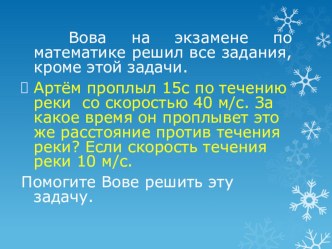 Вова на экзамене по математике решил все задания, кроме этой задачи.

Артём проплыл 15с по течению реки со скоростью 40 м/с. За какое время он проплывет это же расстояние против течения реки? Если скорость течения реки 10 м/с.

Помогите Вове решить эту задачу.